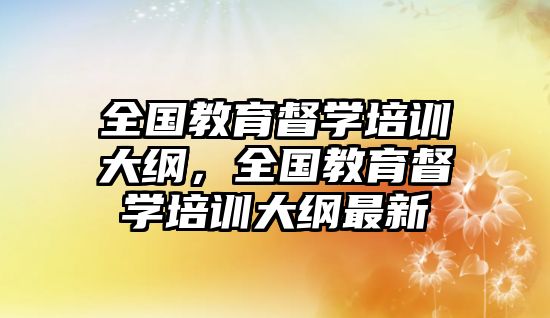 全国教育督学培训大纲，全国教育督学培训大纲最新